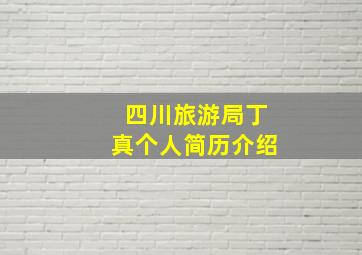 四川旅游局丁真个人简历介绍